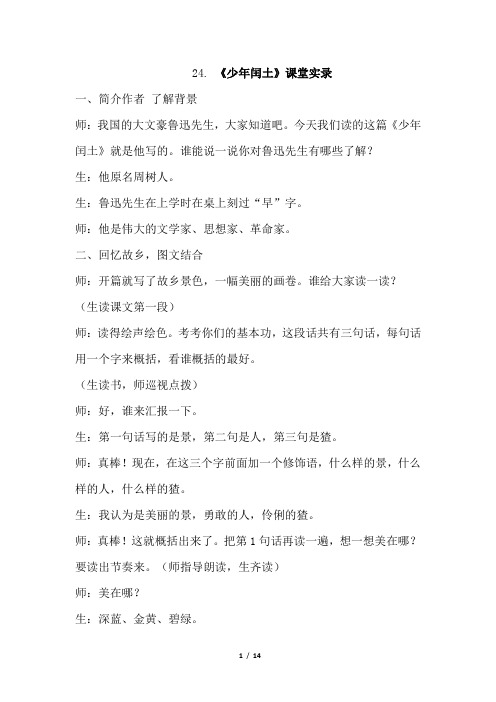 24. 《少年闰土》课堂实录

一、简介作者 了解背景

师：我国的大文豪鲁迅先生，大家知道吧。今天我们读的这篇《少年闰土》就是他写的。谁能说一说你对鲁迅先生有哪些了解？

生：他原名周树人。

生：鲁迅先生在上学时在桌上刻过“早”字。

师：他是伟大的文学家、思想家、革命家。

二、回忆故乡，图文结合

师：开篇就写了故乡景色，一幅美丽的画卷。谁给大家读一读？

（生读课文第一段）

师：读得绘声绘色。考考你们的基本功，这段话共有三句话，每句话用一个字来概括，看谁概括的最好。

（生读书，师巡视点拨）

师：好，谁来汇报一下。

生：第一句话写的是景，第二句是人，第三句是猹。

师：真棒！现在，在这三个字前面加一个修饰语，什么样的景，什么样的人，什么样的猹。

生：我认为是美丽的景，勇敢的人，伶俐的猹。

师：真棒！这就概括出来了。把第 1 句话再读一遍，想一想美在哪？要读出节奏来。（师指导朗读，生齐读）

师：美在哪？

生：深蓝、金黄、碧绿。

1 / 14